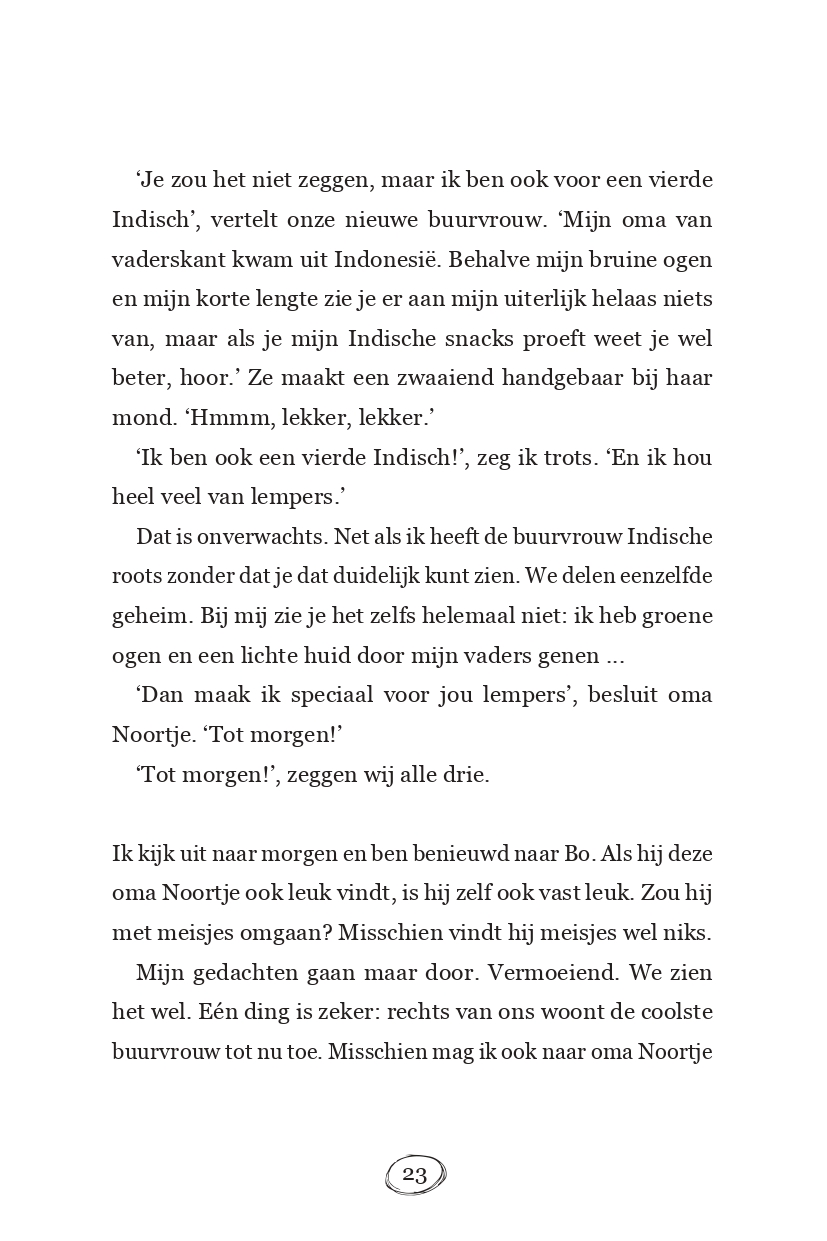 ‘Je zou het niet zeggen, maar ik ben ook voor een vierde Indisch’, vertelt onze nieuwe buurvrouw. ‘Mijn oma van vaderskant kwam uit Indonesië. Behalve mijn bruine ogen en mijn korte lengte zie je er aan mijn uiterlijk helaas niets van, maar als je mijn Indische snacks proeft weet je wel beter, hoor.’ Ze maakt een zwaaiend handgebaar bij haar mond. ‘Hmmm, lekker, lekker.’

‘Ik ben ook een vierde Indisch!’, zeg ik trots. ‘En ik hou heel veel van lempers.’

Dat is onverwachts. Net als ik heeft de buurvrouw Indische roots zonder dat je dat duidelijk kunt zien. We delen eenzelfde geheim. Bij mij zie je het zelfs helemaal niet: ik heb groene ogen en een lichte huid door mijn vaders genen ...

‘Dan maak ik speciaal voor jou lempers’, besluit oma Noortje. ‘Tot morgen!’

‘Tot morgen!’, zeggen wij alle drie.

Ik kijk uit naar morgen en ben benieuwd naar Bo. Als hij deze oma Noortje ook leuk vindt, is hij zelf ook vast leuk. Zou hij met meisjes omgaan? Misschien vindt hij meisjes wel niks.

Mijn gedachten gaan maar door. Vermoeiend. We zien het wel. Eén ding is zeker: rechts van ons woont de coolste buurvrouw tot nu toe. Misschien mag ik ook naar oma Noortje

23